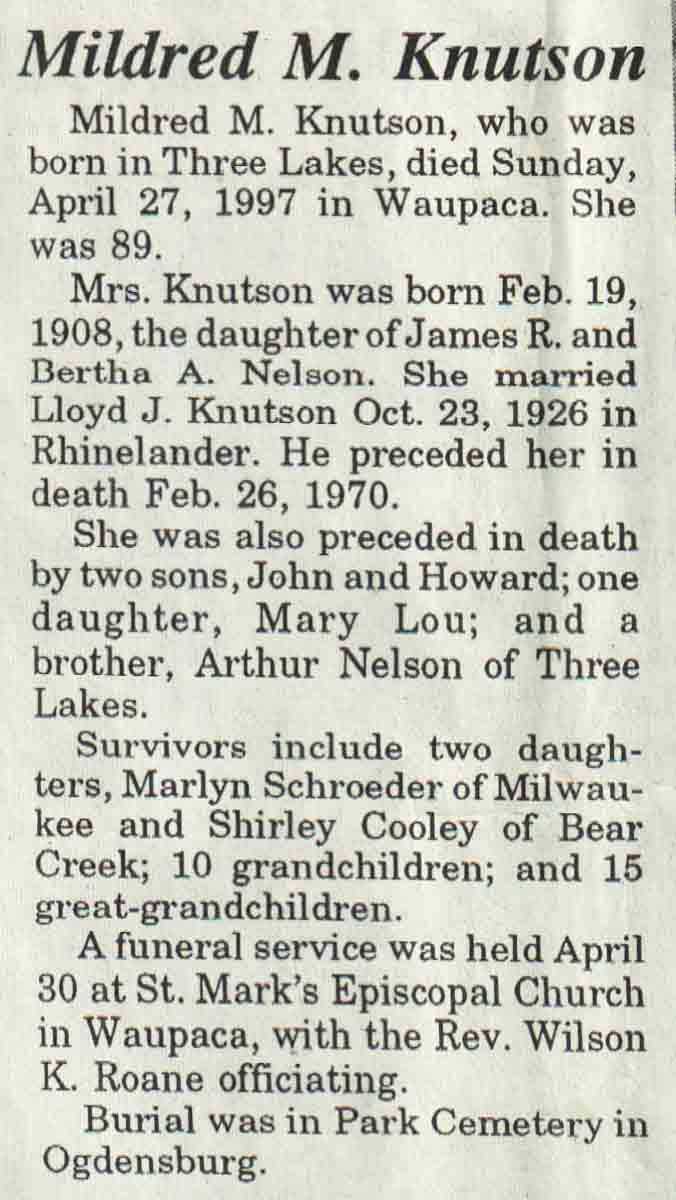 Mildred M. Knutson

Mildred M. Knutson, who was born in Three Lakes, died Sunday, April 27, 1997 in Waupaca. She was 89.

Mrs. Knutson was born Feb. 19, 1908, the daughter of James R. and Bertha A. Nelson. She married Lloyd J. Knutson Oct. 23, 1926 in Rhinelander. He preceded her in death Feb. 26, 1970.

She was also preceded in death by two sons, John and Howard; one daughter, Mary Lou; and a brother, Arthur Nelson of Three Lakes.

Survivors include two daughters, Marlyn Schroeder of Milwaukee and Shirley Cooley of Bear Creek; 10 grandchildren; and 15 great-grandchildren.

A funeral service was held April 30 at St. Mark's Episcopal Church in Waupaca, with the Rev. Wilson K. Roane officiating.

Burial was in Park Cemetery in Ogdensburg.